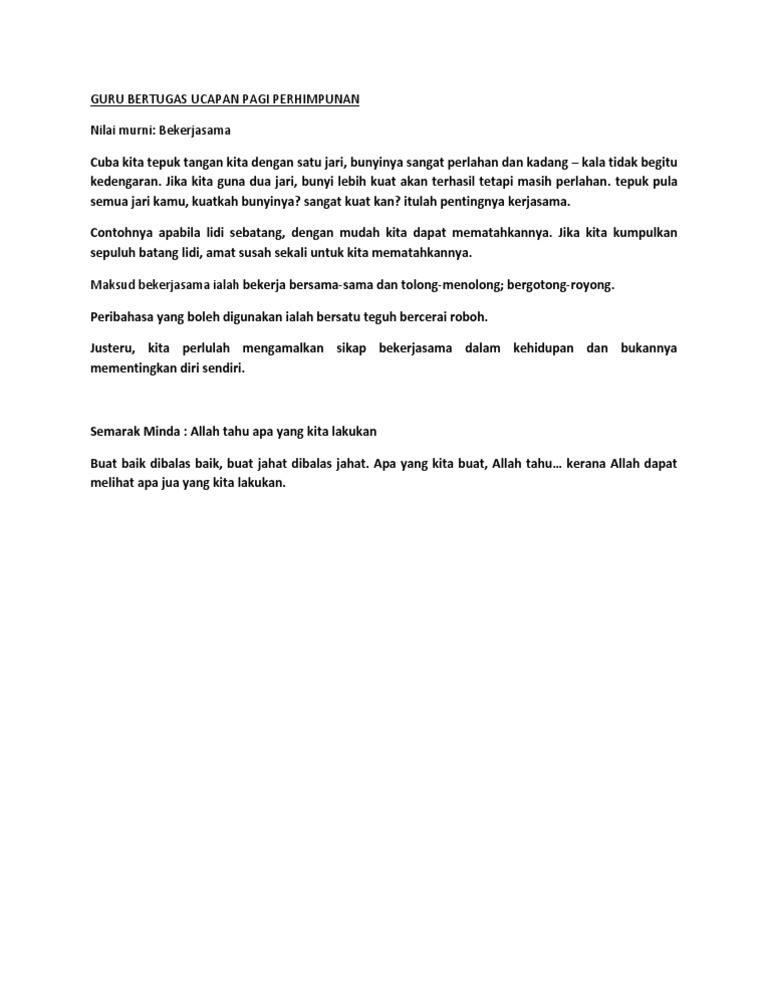 GURU BERTUGAS UCAPAN PAGI PERHIMPUNAN

Nilai murni: Bekerjasama

Cuba kita tepuk tangan kita dengan satu jari, bunyinya sangat perlahan dan kadang – kala tidak begitu kedengaran. Jika kita guna dua jari, bunyi lebih kuat akan terhasil tetapi masih perlahan. tepuk pula semua jari kamu, kuatkah bunyinya? sangat kuat kan? itulah pentingnya kerjasama.

Contohnya apabila lidi sebatang, dengan mudah kita dapat mematahkannya. Jika kita kumpulkan sepuluh batang lidi, amat susah sekali untuk kita mematahkannya.

Maksud bekerjasama ialah bekerja bersama-sama dan tolong-menolong; bergotong-royong.

Peribahasa yang boleh digunakan ialah bersatu teguh bercerai roboh.

Justeru, kita perlulah mengamalkan sikap bekerjasama dalam kehidupan dan bukannya mementingkan diri sendiri.

Semarak Minda : Allah tahu apa yang kita lakukan

Buat baik dibalas baik, buat jahat dibalas jahat. Apa yang kita buat, Allah tahu… kerana Allah dapat melihat apa jua yang kita lakukan.